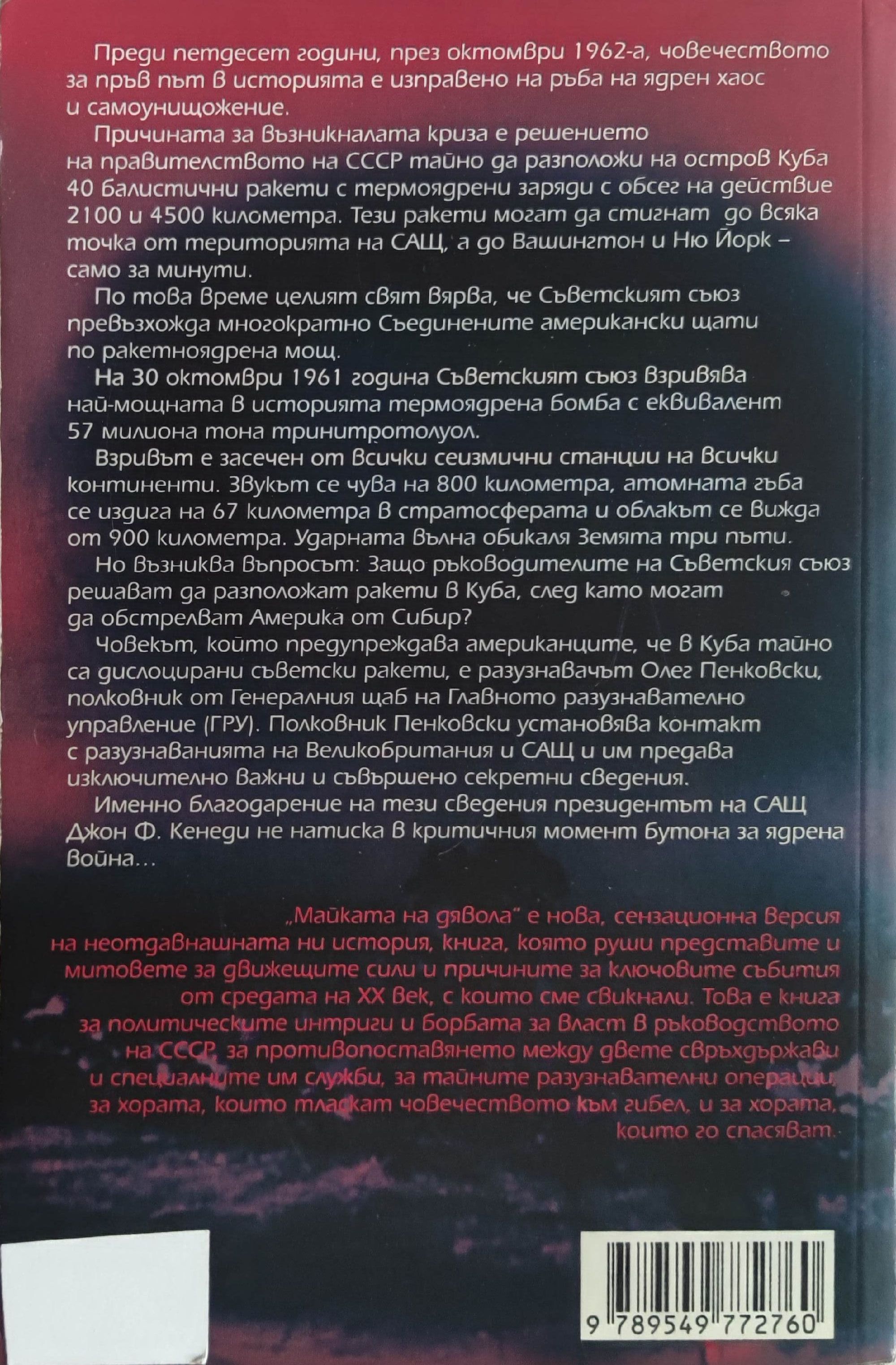 Преди петдесет години, през октомври 1962-а, човечеството за пръв път в историята е изправено на ръба на ядрен хаос и самоунищожение.

Причината за възникналата криза е решението на правителството на СССР тайно да разположи на остров Куба 40 балистични ракети с термоядрени заряди с обсег на действие 2100 и 4500 километра. Тези ракети могат да стигнат до всяка точка от територията на САЩ, а до Вашингтон и Ню Йорк – само за минути.

По това време целият свят вярва, че Съветският съюз превъзхожда многократно Съединените американски щати по ракетноядрена мощ.

На 30 октомври 1961 година Съветският съюз взривява най-мощната в историята термоядрена бомба с еквивалент 57 милиона тона тринитротолуол.

Взривът е засечен от всички сеизмични станции на всички континенти. Звукът се чува на 800 километра, атомната гъба се издига на 67 километра в стратосферата и облакът се вижда от 900 километра. Ударната вълна обикаля Земята три пъти.

Но възниква въпросът: Защо ръководителите на Съветския съюз решават да разположат ракети в Куба, след като могат да обстрелват Америка от Сибир?

Човекът, който предупреждава американците, че в Куба тайно са дислоцирани съветски ракети, е разузнавачът Олег Пенковски, полковник от Генералния щаб на Главното разузнавателно управление (ГРУ). Полковник Пенковски установява контакт с разузнаванията на Великобритания и САЩ и им предава изключително важни и съвършено секретни сведения.

Именно благодарение на тези сведения президентът на САЩ Джон Ф. Кенеди не натиска в критичния момент бутона за ядрена война…

„Майката на дявола" е нова, сензационна версия на неотдавнашната ни история, книга, която руши представите и митовете за движещите сили и причините за ключовите събития от средата на XX век, с които сме свикнали. Това е книга за политическите интриги и борбата за власт в ръководството на СССР, за противопоставянето между двете свръхдържави и специалните им служби, за тайните разузнавателни операции, за хората, които тласкат човечеството към гибел, и за хората, които го спасяват.

9 789549 772760